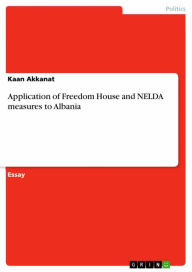 Politics

Kaan Akkanat

Application of Freedom House and NELDA measures to Albania

Essay

GRIN